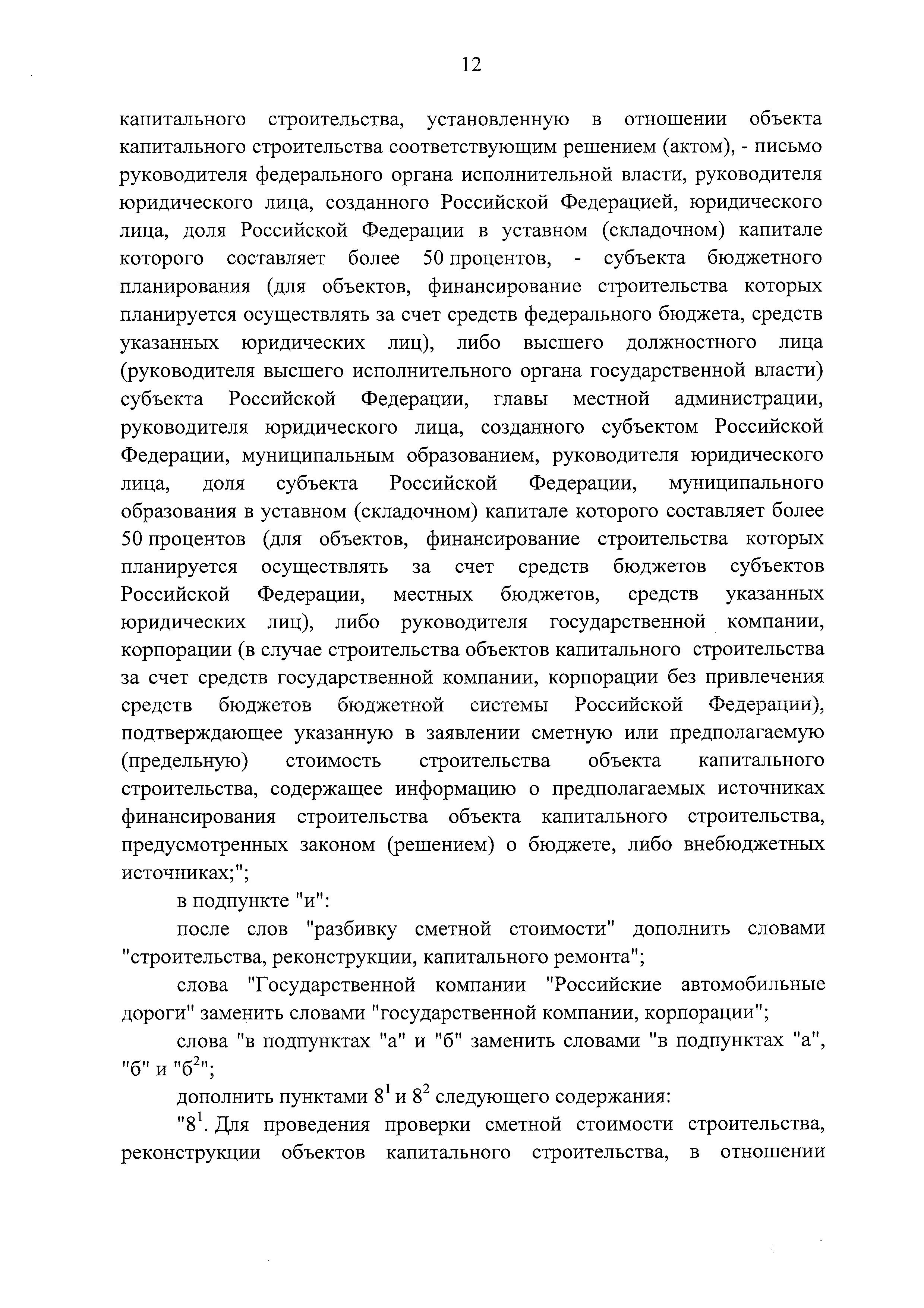 12

капитального строительства, установленную в отношении объекта капитального строительства соответствующим решением (актом), - письмо руководителя федерального органа исполнительной власти, руководителя юридического лица, созданного Российской Федерацией, юридического лица, доля Российской Федерации в уставном (складочном) капитале которого составляет более 50 процентов, - субъекта бюджетного планирования (для объектов, финансирование строительства которых планируется осуществлять за счет средств федерального бюджета, средств указанных юридических лиц), либо высшего должностного лица (руководителя высшего исполнительного органа государственной власти) субъекта Российской Федерации, главы местной администрации, руководителя юридического лица, созданного субъектом Российской Федерации, муниципальным образованием, руководителя юридического лица, доля субъекта Российской Федерации, муниципального образования в уставном (складочном) капитале которого составляет более 50 процентов (для объектов, финансирование строительства которых планируется осуществлять за счет средств бюджетов субъектов Российской Федерации, местных бюджетов, средств указанных юридических лиц), либо руководителя государственной компании, корпорации (в случае строительства объектов капитального строительства за счет средств государственной компании, корпорации без привлечения средств бюджетов бюджетной системы Российской Федерации), подтверждающее указанную в заявлении сметную или предполагаемую (предельную) стоимость строительства объекта капитального строительства, содержащее информацию о предполагаемых источниках финансирования строительства объекта капитального строительства, предусмотренных законом (решением) о бюджете, либо внебюджетных источниках;";

в подпункте "и":

после слов "разбивку сметной стоимости" дополнить словами "строительства, реконструкции, капитального ремонта";

слова "Государственной компании "Российские автомобильные дороги" заменить словами "государственной компании, корпорации";

слова "в подпунктах "а" и "б" заменить словами "в подпунктах "а", "б" и "б$^2$";

дополнить пунктами $8^1$ и $8^2$ следующего содержания:

"$8^1$. Для проведения проверки сметной стоимости строительства, реконструкции объектов капитального строительства, в отношении